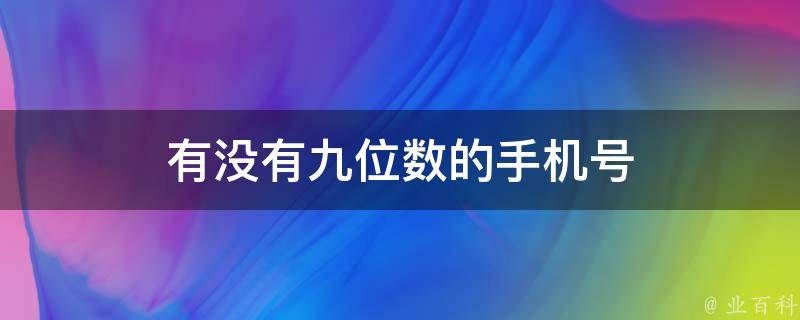 有没有九位数的手机号

@ 业百科